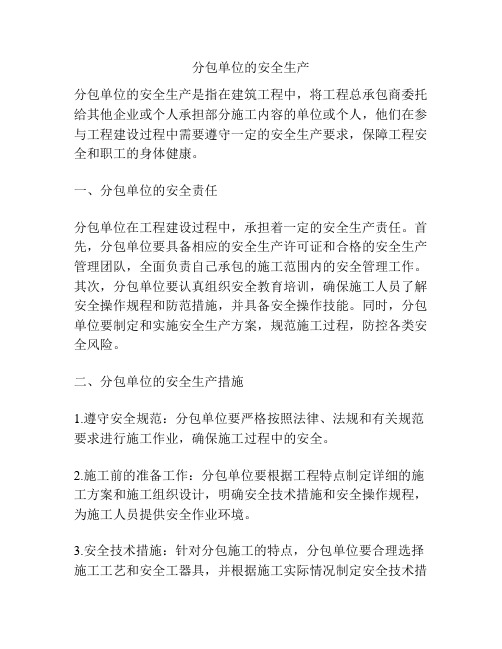 分包单位的安全生产

分包单位的安全生产是指在建筑工程中，将工程总承包商委托给其他企业或个人承担部分施工内容的单位或个人，他们在参与工程建设过程中需要遵守一定的安全生产要求，保障工程安全和职工的身体健康。

一、分包单位的安全责任

分包单位在工程建设过程中，承担着一定的安全生产责任。首先，分包单位要具备相应的安全生产许可证和合格的安全生产管理团队，全面负责自己承包的施工范围内的安全管理工作。其次，分包单位要认真组织安全教育培训，确保施工人员了解安全操作规程和防范措施，并具备安全操作技能。同时，分包单位要制定和实施安全生产方案，规范施工过程，防控各类安全风险。

二、分包单位的安全生产措施

1.遵守安全规范：分包单位要严格按照法律、法规和有关规范要求进行施工作业，确保施工过程中的安全。

2.施工前的准备工作：分包单位要根据工程特点制定详细的施工方案和施工组织设计，明确安全技术措施和安全操作规程，为施工人员提供安全作业环境。

3.安全技术措施：针对分包施工的特点，分包单位要合理选择施工工艺和安全工器具，并根据施工实际情况制定安全技术措